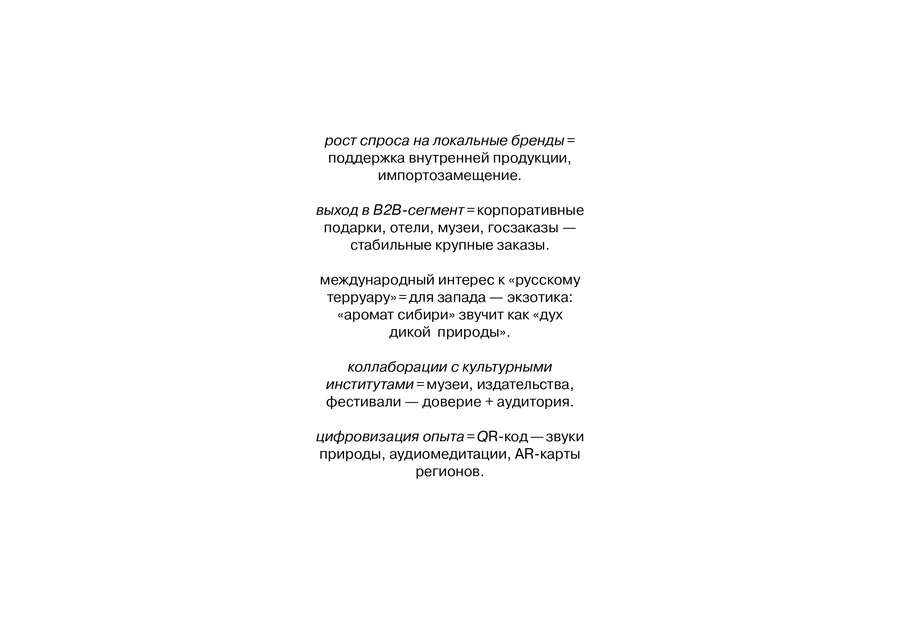 рост спроса на локальные бренды = поддержка внутренней продукции, импортозамещение.

выход в B2B-сегмент = корпоративные подарки, отели, музеи, госзаказы — стабильные крупные заказы.

международный интерес к «русскому терруару» = для запада — экзотика: «аромат сибири» звучит как «дух дикой природы».

коллаборации с культурными институтами = музеи, издательства, фестивали — доверие + аудитория.

цифровизация опыта = QR-код — звуки природы, аудиомедитации, AR-карты регионов.